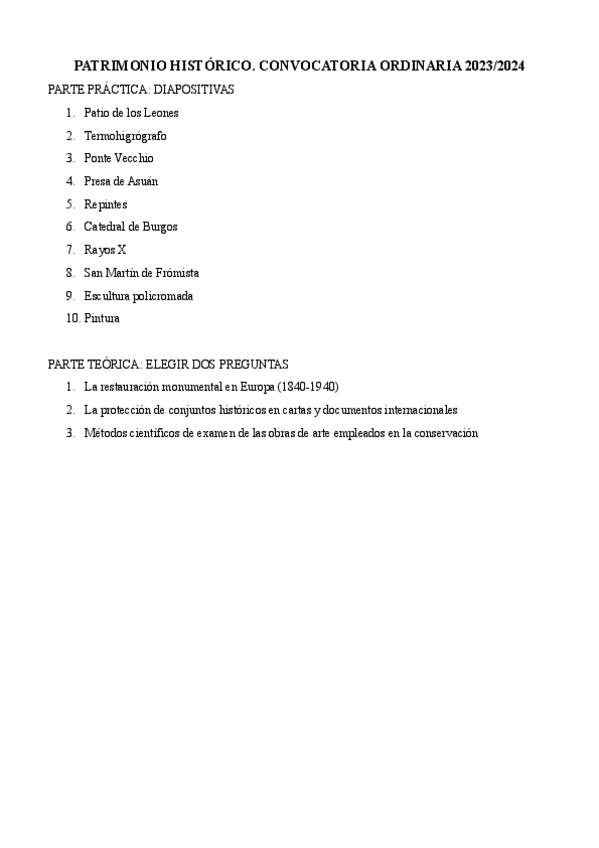 PATRIMONIO HISTÓRICO. CONVOCATORIA ORDINARIA 2023/2024

PARTE PRÁCTICA: DIAPOSITIVAS

1. Patio de los Leones
2. Termohigrógrafo
3. Ponte Vecchio
4. Presa de Asuán
5. Repintes
6. Catedral de Burgos
7. Rayos X
8. San Martín de Frómista
9. Escultura policromada
10. Pintura

PARTE TEÓRICA: ELEGIR DOS PREGUNTAS

1. La restauración monumental en Europa (1840-1940)
2. La protección de conjuntos históricos en cartas y documentos internacionales
3. Métodos científicos de examen de las obras de arte empleados en la conservación